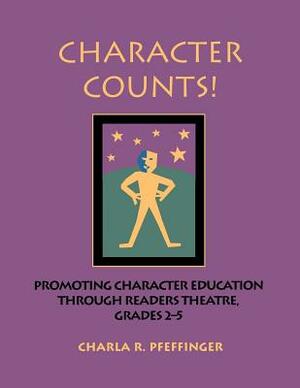 CHARACTER COUNTS!

PROMOTING CHARACTER EDUCATION THROUGH READERS THEATRE, GRADES 2–5

CHARLA R. PFEFFINGER